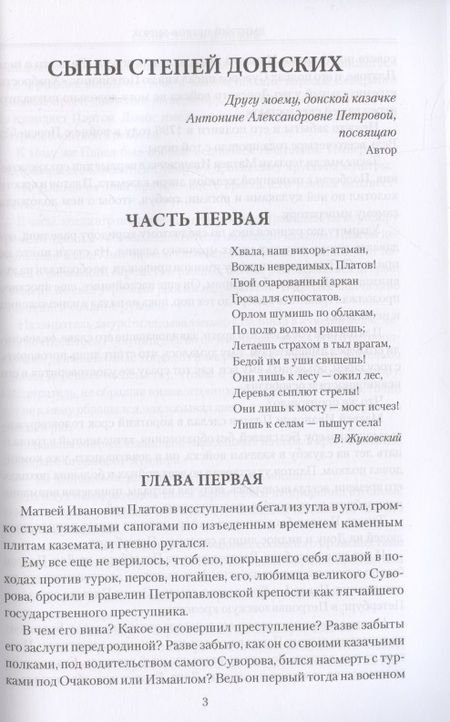 СЫНЫ СТЕПЕЙ ДОНСКИХ

Другу моему, донской казачке Антонине Александровне Петровой, посвящаю
Автор

ЧАСТЬ ПЕРВАЯ

Хвала, наш вихорь-атаман,
Вождь невредимых, Платов!
Твой очарованный аркан
Гроза для супостатов.
Орлом шумишь по облакам,
По полю волком рыщешь;
Летаешь страхом в тыл врагам,
Бедой им в уши свищешь!
Они лишь к лесу — ожил лес,
Деревья сыплют стрелы!
Они лишь к мосту — мост исчез!
Лишь к селам — пышут села!
В. Жуковский

ГЛАВА ПЕРВАЯ

Матвей Иванович Платов в исступлении бегал из угла в угол, громко стуча тяжелыми сапогами по изъеденным временем каменным плитам каземата, и гневно ругался.

Ему все еще не верилось, чтоб его, покрывшего себя славой в походах против турок, персов, ногайцев, его, любимца великого Суворова, бросили в равелин Петропавловской крепости как тягчайшего государственного преступника.

В чем его вина? Какое он совершил преступление? Разве забыты его заслуги перед родиной? Разве забыто, как он со своими казачьими полками, под водительством самого Суворова, бился насмерть с турками под Очаковом или Измаилом? Ведь он первый тогда на военном

3